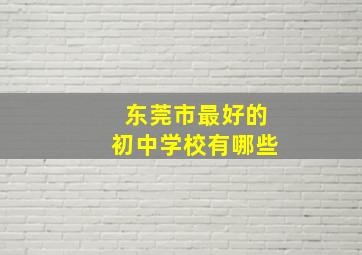 东莞市最好的
初中学校有哪些